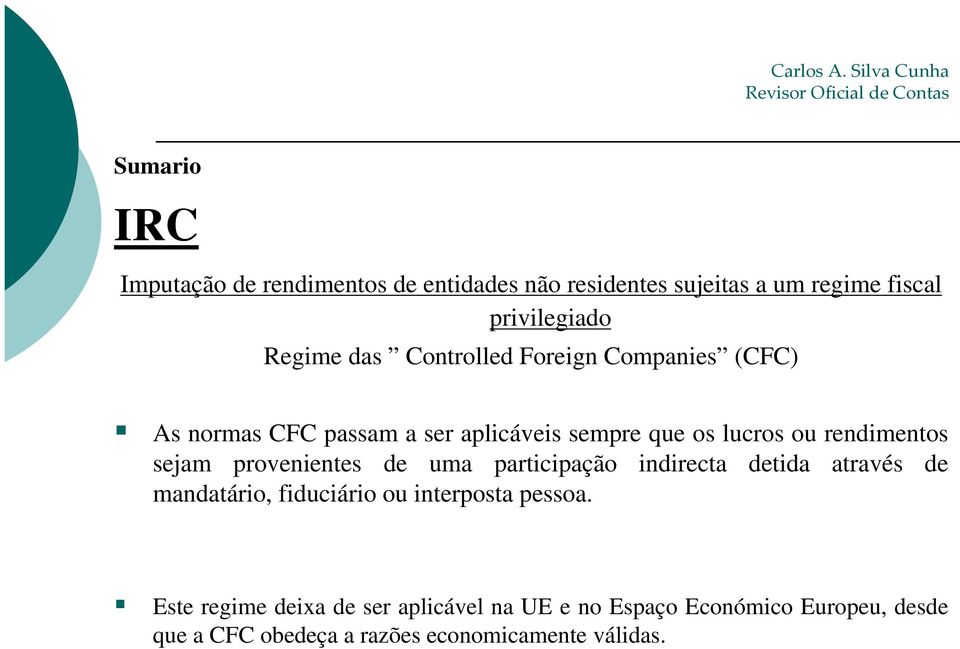 Carlos A. Silva Cunha
Revisor Oficial de Contas

Sumario

IRC

Imputação de rendimentos de entidades não residentes sujeitas a um regime fiscal privilegiado

Regime das ” Controlled Foreign Companies” (CFC)

▪ As normas CFC passam a ser aplicáveis sempre que os lucros ou rendimentos sejam provenientes de uma participação indirecta detida através de mandatário, fiduciário ou interposta pessoa.

▪ Este regime deixa de ser aplicável na UE e no Espaço Económico Europeu, desde que a CFC obedeça a razões economicamente válidas.